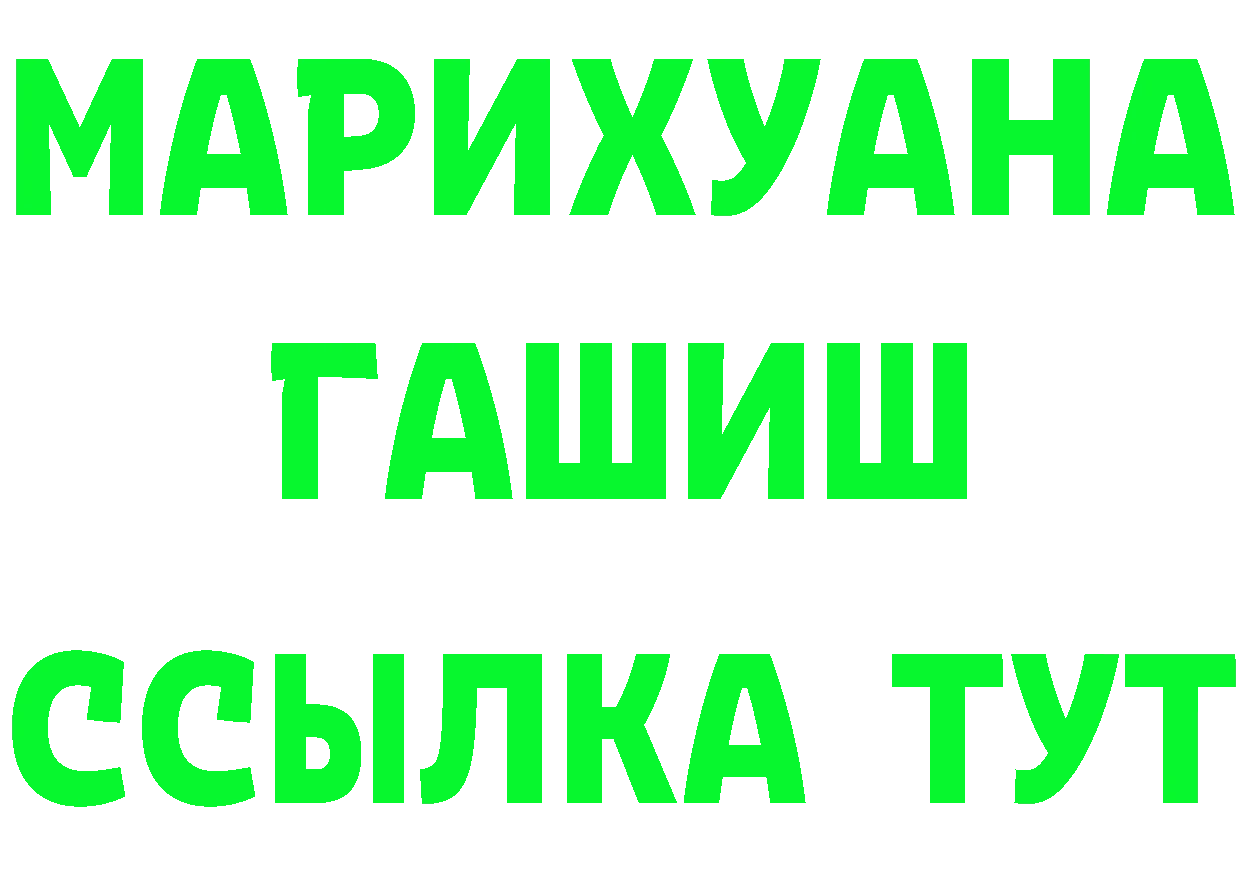 МАРИХУАНА
ГАШИШ
ССЫЛКА ТУТ